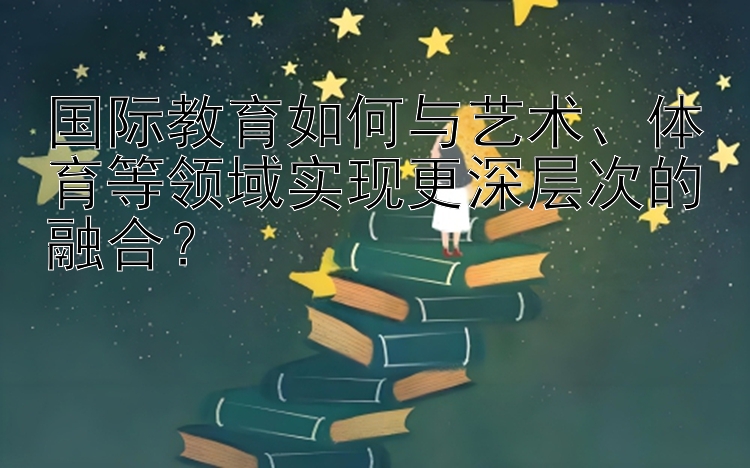 国际教育如何与艺术、体育等领域实现更深层次的融合？